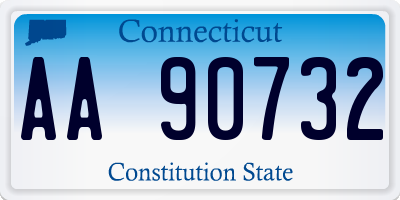 Connecticut

AA 90732

Constitution State